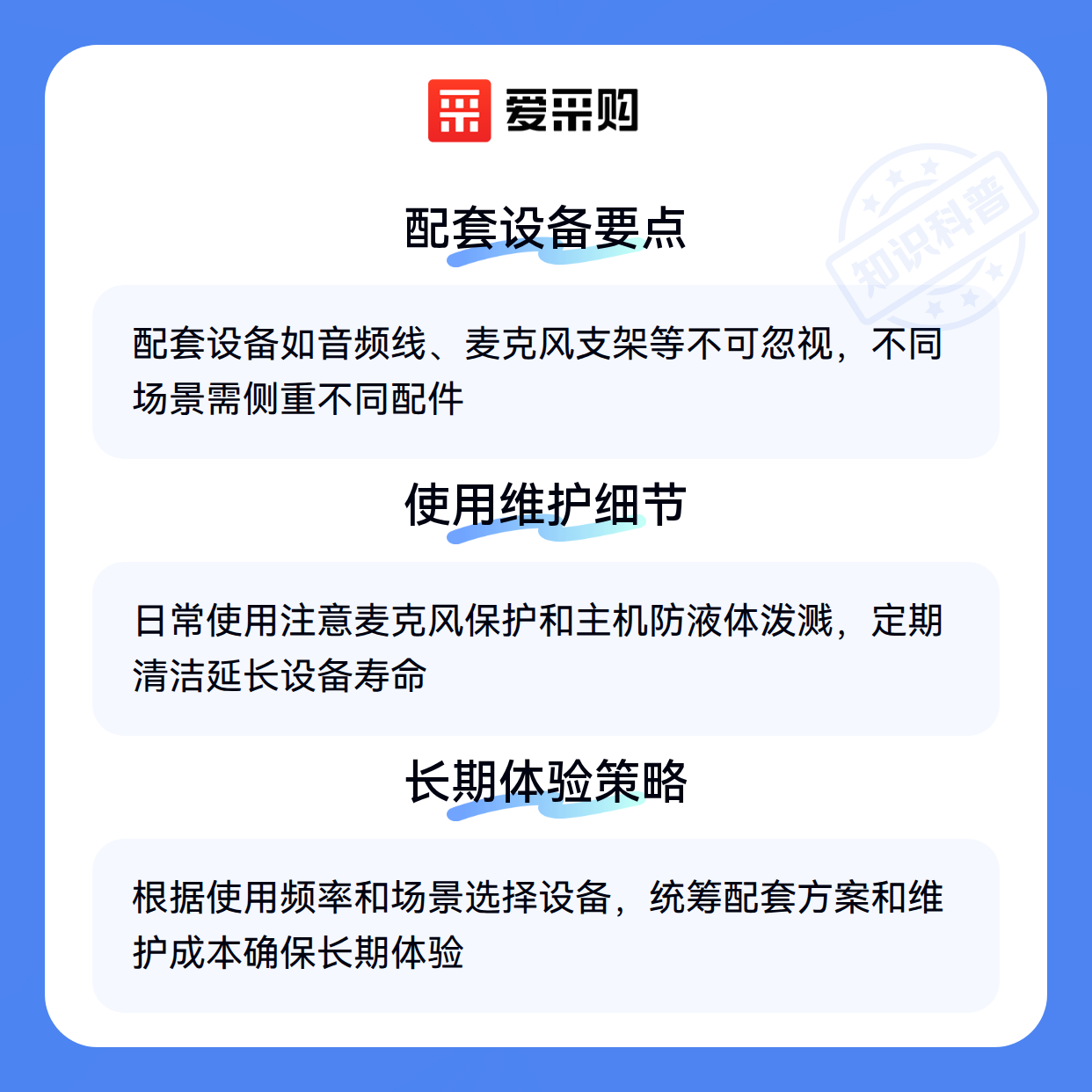 爱采购

配套设备要点

配套设备如音频线、麦克风支架等不可忽视，不同场景需侧重不同配件

使用维护细节

日常使用注意麦克风保护和主机防液体泼溅，定期清洁延长设备寿命

长期体验策略

根据使用频率和场景选择设备，统筹配套方案和维护成本确保长期体验

知识科普